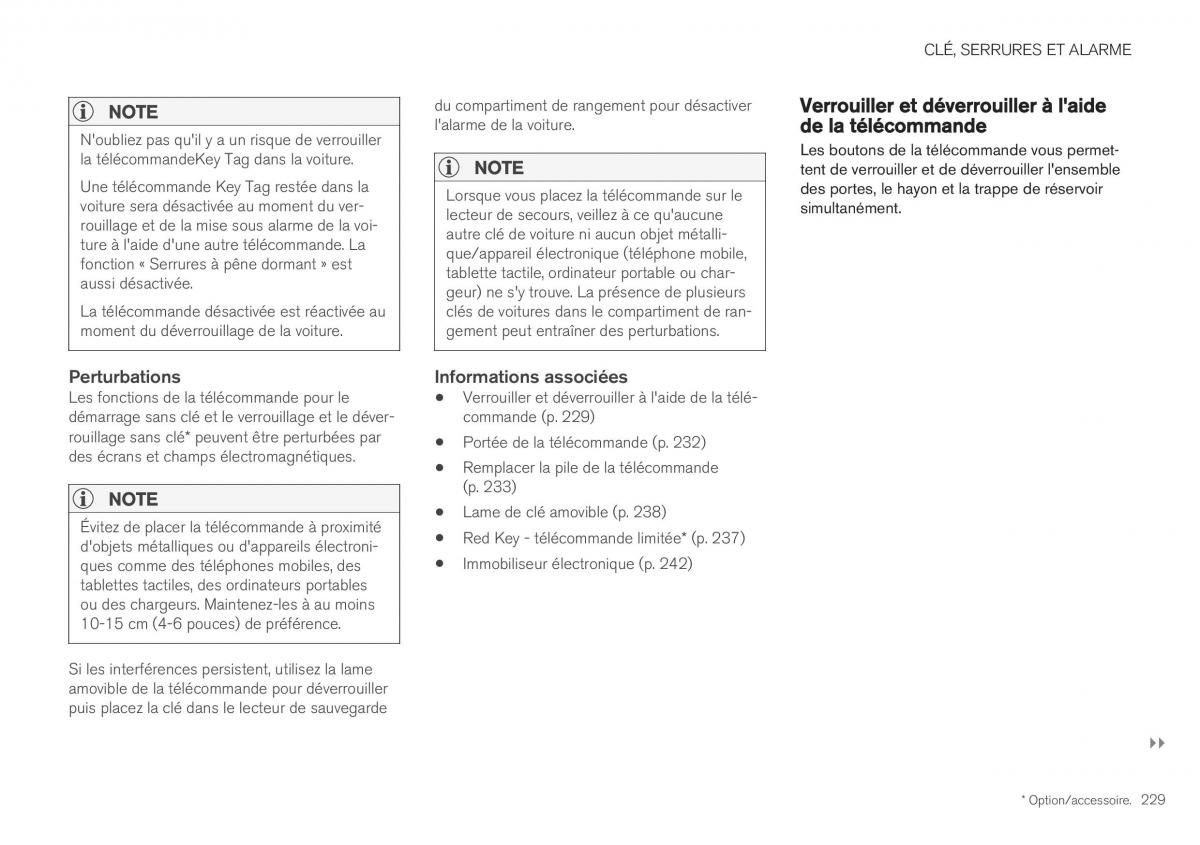 CLÉ, SERRURES ET ALARME

NOTE

N'oubliez pas qu'il y a un risque de verrouiller la télécommandeKey Tag dans la voiture.

Une télécommande Key Tag restée dans la voiture sera désactivée au moment du verrouillage et de la mise sous alarme de la voiture à l'aide d'une autre télécommande. La fonction « Serrures à pêne dormant » est aussi désactivée.

La télécommande désactivée est réactivée au moment du déverrouillage de la voiture.

Perturbations

Les fonctions de la télécommande pour le démarrage sans clé et le verrouillage et le déverrouillage sans clé* peuvent être perturbées par des écrans et champs électromagnétiques.

NOTE

Évitez de placer la télécommande à proximité d'objets métalliques ou d'appareils électroniques comme des téléphones mobiles, des tablettes tactiles, des ordinateurs portables ou des chargeurs. Maintenez-les à au moins 10-15 cm (4-6 pouces) de préférence.

Si les interférences persistent, utilisez la lame amovible de la télécommande pour déverrouiller puis placez la clé dans le lecteur de sauvegarde du compartiment de rangement pour désactiver l'alarme de la voiture.

NOTE

Lorsque vous placez la télécommande sur le lecteur de secours, veillez à ce qu'aucune autre clé de voiture ni aucun objet métallique/appareil électronique (téléphone mobile, tablette tactile, ordinateur portable ou chargeur) ne s'y trouve. La présence de plusieurs clés de voitures dans le compartiment de rangement peut entraîner des perturbations.

Informations associées

• Verrouiller et déverrouiller à l'aide de la télécommande (p. 229)

• Portée de la télécommande (p. 232)

• Remplacer la pile de la télécommande (p. 233)

• Lame de clé amovible (p. 238)

• Red Key - télécommande limitée* (p. 237)

• Immobiliseur électronique (p. 242)

Verrouiller et déverrouiller à l'aide de la télécommande

Les boutons de la télécommande vous permettent de verrouiller et de déverrouiller l'ensemble des portes, le hayon et la trappe de réservoir simultanément.

▸▸

* Option/accessoire. 229